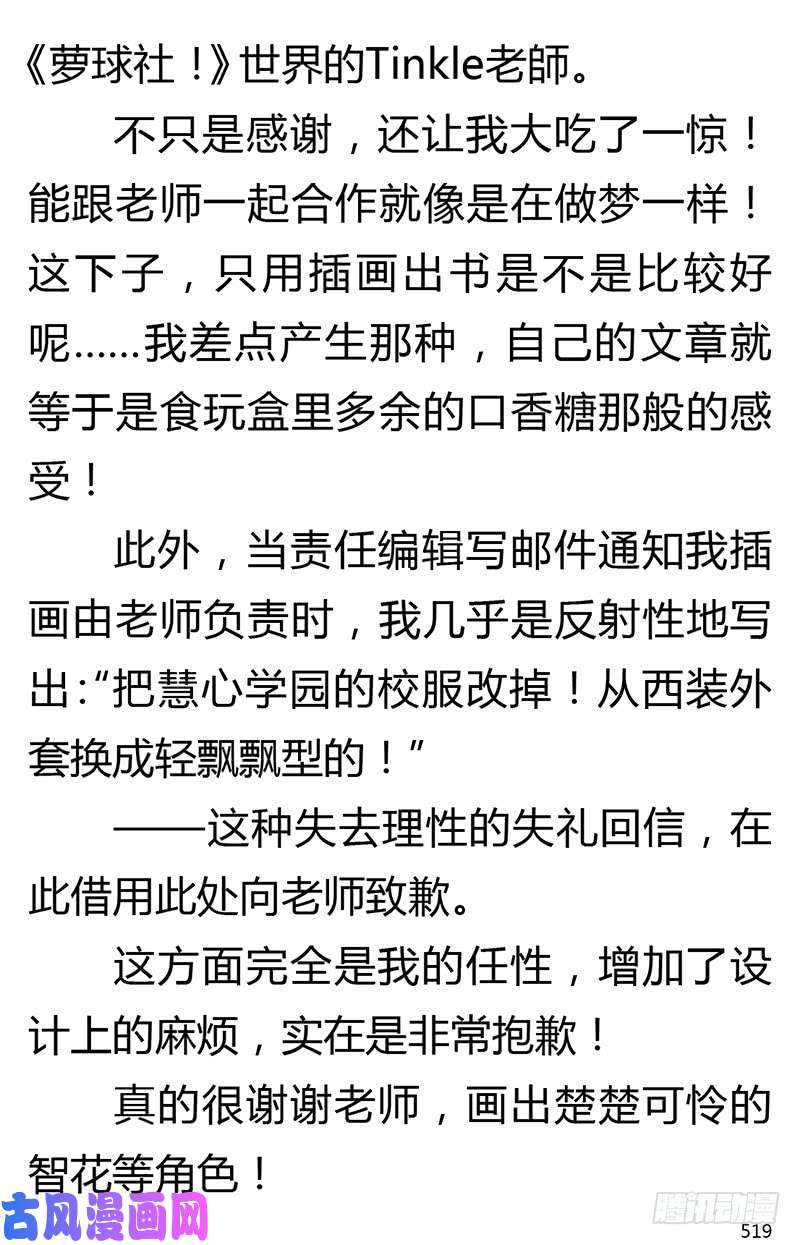 《萝球社！》世界的Tinkle老師。

不只是感谢，还让我大吃了一惊！能跟老师一起合作就像是在做梦一样！这下子，只用插画出书是不是比较好呢……我差点产生那种，自己的文章就等于是食玩盒里多余的口香糖那般的感受！

此外，当责任编辑写邮件通知我插画由老师负责时，我几乎是反射性地写出:“把慧心学园的校服改掉！从西装外套换成轻飘飘型的！”

——这种失去理性的失礼回信，在此借用此处向老师致歉。

这方面完全是我的任性，增加了设计上的麻烦，实在是非常抱歉！

真的很谢谢老师，画出楚楚可怜的智花等角色！

古风漫画网

腾讯动漫

519